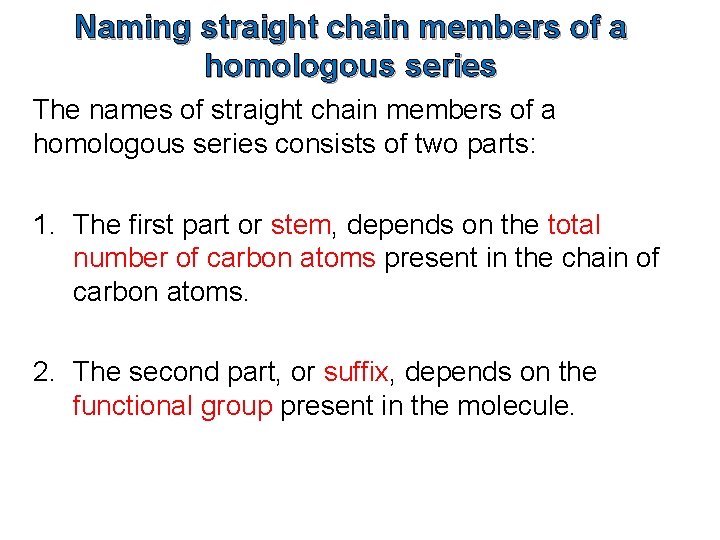 Naming straight chain members of a homologous series

The names of straight chain members of a homologous series consists of two parts:

1. The first part or stem, depends on the total number of carbon atoms present in the chain of carbon atoms.

2. The second part, or suffix, depends on the functional group present in the molecule.